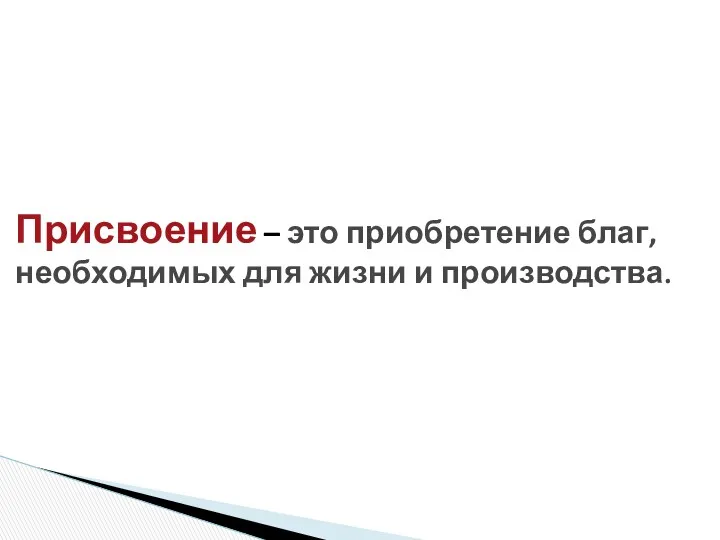 Присвоение – это приобретение благ, необходимых для жизни и производства.